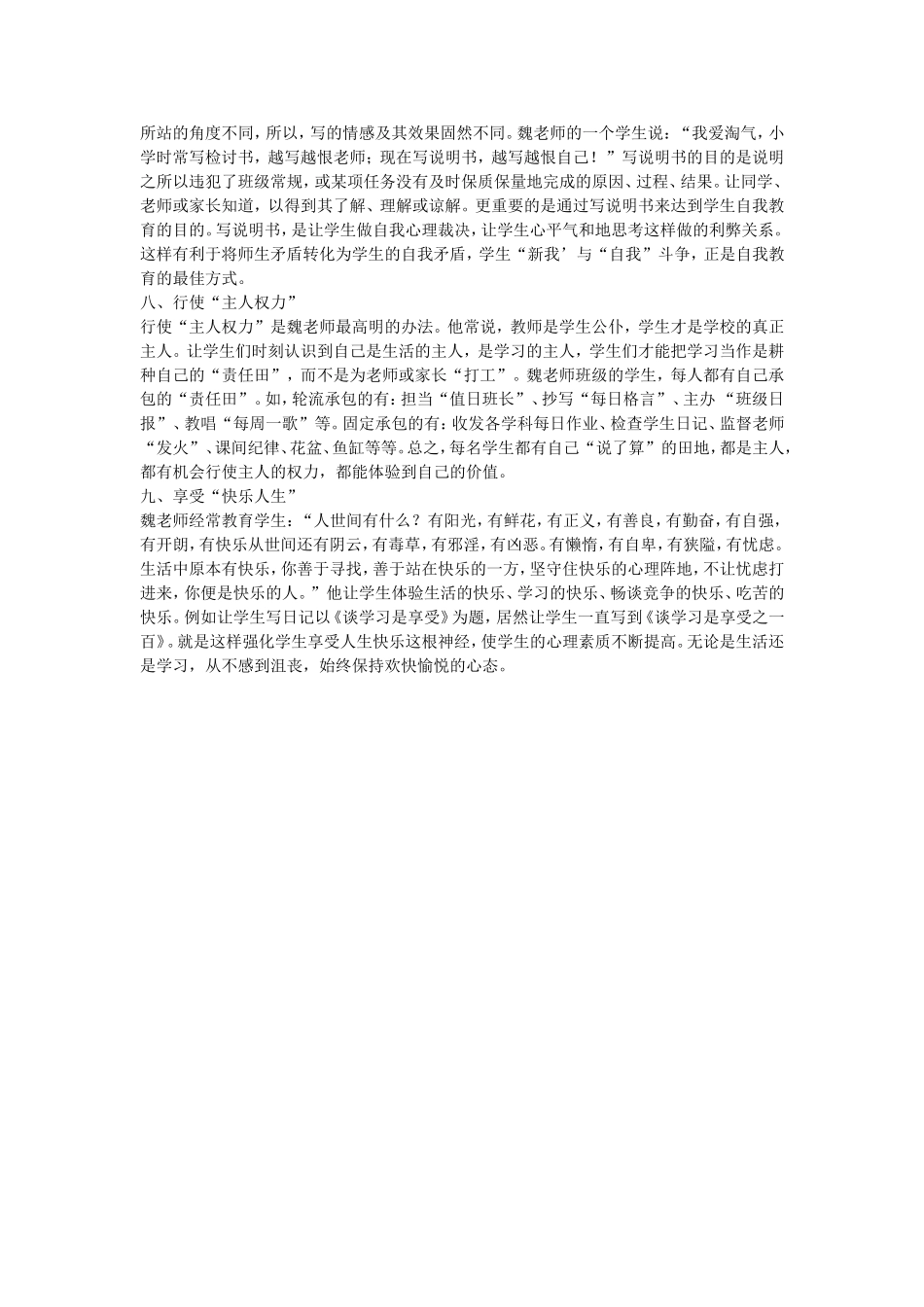 所站的角度不同，所以，写的情感及其效果固然不同。魏老师的一个学生说：“我爱淘气，小学时常写检讨书，越写越恨老师；现在写说明书，越写越恨自己！”写说明书的目的是说明之所以违犯了班级常规，或某项任务没有及时保质保量地完成的原因、过程、结果。让同学、老师或家长知道，以得到其了解、理解或谅解。更重要的是通过写说明书来达到学生自我教育的目的。写说明书，是让学生做自我心理裁决，让学生心平气和地思考这样做的利弊关系。这样有利于将师生矛盾转化为学生的自我矛盾，学生“新我’与“自我”斗争，正是自我教育的最佳方式。
八、行使“主人权力”
行使“主人权力”是魏老师最高明的办法。他常说，教师是学生公仆，学生才是学校的真正主人。让学生们时刻认识到自己是生活的主人，是学习的主人，学生们才能把学习当作是耕种自己的“责任田”，而不是为老师或家长“打工”。魏老师班级的学生，每人都有自己承包的“责任田”。如，轮流承包的有：担当“值日班长”、抄写“每日格言”、主办“班级日报”、教唱“每周一歌”等。固定承包的有：收发各学科每日作业、检查学生日记、监督老师“发火”、课间纪律、花盆、鱼缸等等。总之，每名学生都有自己“说了算”的田地，都是主人，都有机会行使主人的权力，都能体验到自己的价值。
九、享受“快乐人生”
魏老师经常教育学生：“人世间有什么？有阳光，有鲜花，有正义，有善良，有勤奋，有自强，有开朗，有快乐从世间还有阴云，有毒草，有邪淫，有凶恶。有懒惰，有自卑，有狭隘，有忧虑。生活中原本有快乐，你善于寻找，善于站在快乐的一方，坚守住快乐的心理阵地，不让忧虑打进来，你便是快乐的人。”他让学生体验生活的快乐、学习的快乐、畅谈竞争的快乐、吃苦的快乐。例如让学生写日记以《谈学习是享受》为题，居然让学生一直写到《谈学习是享受之一百》。就是这样强化学生享受人生快乐这根神经，使学生的心理素质不断提高。无论是生活还是学习，从不感到沮丧，始终保持欢快愉悦的心态。